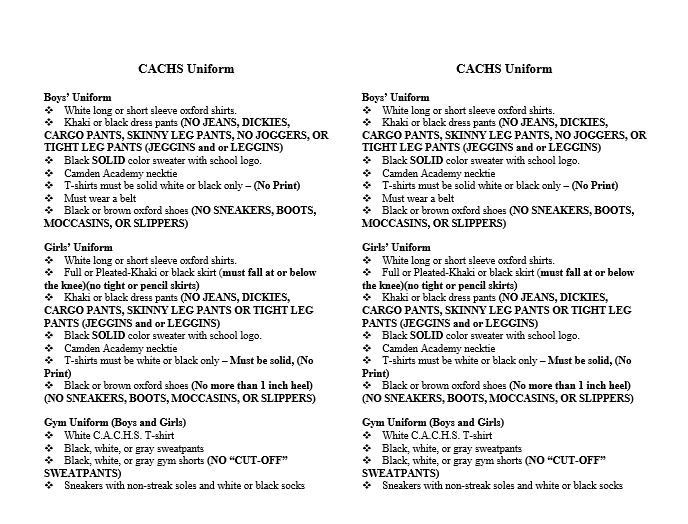 CACHS Uniform

Boys' Uniform
❖ White long or short sleeve oxford shirts.
❖ Khaki or black dress pants (NO JEANS, DICKIES, CARGO PANTS, SKINNY LEG PANTS, NO JOGGERS, OR TIGHT LEG PANTS (JEGGINS and or LEGGINS)
❖ Black SOLID color sweater with school logo.
❖ Camden Academy necktie
❖ T-shirts must be solid white or black only – (No Print)
❖ Must wear a belt
❖ Black or brown oxford shoes (NO SNEAKERS, BOOTS, MOCCASINS, OR SLIPPERS)

Girls' Uniform
❖ White long or short sleeve oxford shirts.
❖ Full or Pleated-Khaki or black skirt (must fall at or below the knee)(no tight or pencil skirts)
❖ Khaki or black dress pants (NO JEANS, DICKIES, CARGO PANTS, SKINNY LEG PANTS OR TIGHT LEG PANTS (JEGGINS and or LEGGINS)
❖ Black SOLID color sweater with school logo.
❖ Camden Academy necktie
❖ T-shirts must be white or black only – Must be solid, (No Print)
❖ Black or brown oxford shoes (No more than 1 inch heel) (NO SNEAKERS, BOOTS, MOCCASINS, OR SLIPPERS)

Gym Uniform (Boys and Girls)
❖ White C.A.C.H.S. T-shirt
❖ Black, white, or gray sweatpants
❖ Black, white, or gray gym shorts (NO "CUT-OFF" SWEATPANTS)
❖ Sneakers with non-streak soles and white or black socks

CACHS Uniform

Boys' Uniform
❖ White long or short sleeve oxford shirts.
❖ Khaki or black dress pants (NO JEANS, DICKIES, CARGO PANTS, SKINNY LEG PANTS, NO JOGGERS, OR TIGHT LEG PANTS (JEGGINS and or LEGGINS)
❖ Black SOLID color sweater with school logo.
❖ Camden Academy necktie
❖ T-shirts must be solid white or black only – (No Print)
❖ Must wear a belt
❖ Black or brown oxford shoes (NO SNEAKERS, BOOTS, MOCCASINS, OR SLIPPERS)

Girls' Uniform
❖ White long or short sleeve oxford shirts.
❖ Full or Pleated-Khaki or black skirt (must fall at or below the knee)(no tight or pencil skirts)
❖ Khaki or black dress pants (NO JEANS, DICKIES, CARGO PANTS, SKINNY LEG PANTS OR TIGHT LEG PANTS (JEGGINS and or LEGGINS)
❖ Black SOLID color sweater with school logo.
❖ Camden Academy necktie
❖ T-shirts must be white or black only – Must be solid, (No Print)
❖ Black or brown oxford shoes (No more than 1 inch heel) (NO SNEAKERS, BOOTS, MOCCASINS, OR SLIPPERS)

Gym Uniform (Boys and Girls)
❖ White C.A.C.H.S. T-shirt
❖ Black, white, or gray sweatpants
❖ Black, white, or gray gym shorts (NO "CUT-OFF" SWEATPANTS)
❖ Sneakers with non-streak soles and white or black socks